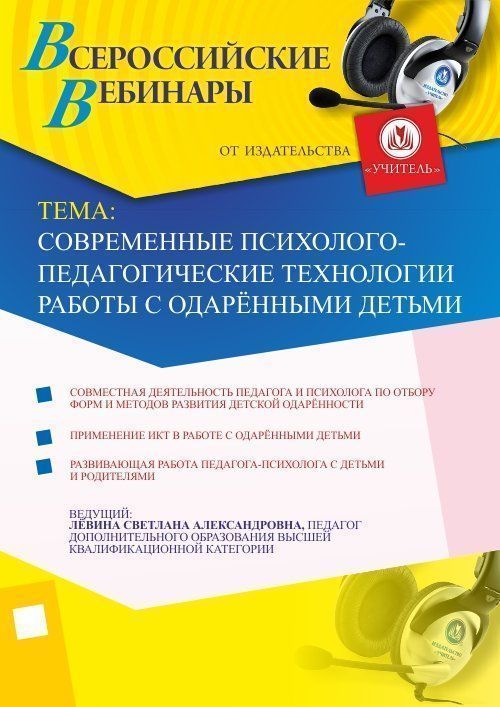 ВСЕРОССИЙСКИЕ ВЕБИНАРЫ

ОТ ИЗДАТЕЛЬСТВА

«УЧИТЕЛЬ»

ТЕМА:
СОВРЕМЕННЫЕ ПСИХОЛОГО-ПЕДАГОГИЧЕСКИЕ ТЕХНОЛОГИИ РАБОТЫ С ОДАРЁННЫМИ ДЕТЬМИ

СОВМЕСТНАЯ ДЕЯТЕЛЬНОСТЬ ПЕДАГОГА И ПСИХОЛОГА ПО ОТБОРУ ФОРМ И МЕТОДОВ РАЗВИТИЯ ДЕТСКОЙ ОДАРЁННОСТИ

ПРИМЕНЕНИЕ ИКТ В РАБОТЕ С ОДАРЁННЫМИ ДЕТЬМИ

РАЗВИВАЮЩАЯ РАБОТА ПЕДАГОГА-ПСИХОЛОГА С ДЕТЬМИ И РОДИТЕЛЯМИ

ВЕДУЩИЙ:
ЛЁВИНА СВЕТЛАНА АЛЕКСАНДРОВНА, ПЕДАГОГ ДОПОЛНИТЕЛЬНОГО ОБРАЗОВАНИЯ ВЫСШЕЙ КВАЛИФИКАЦИОННОЙ КАТЕГОРИИ